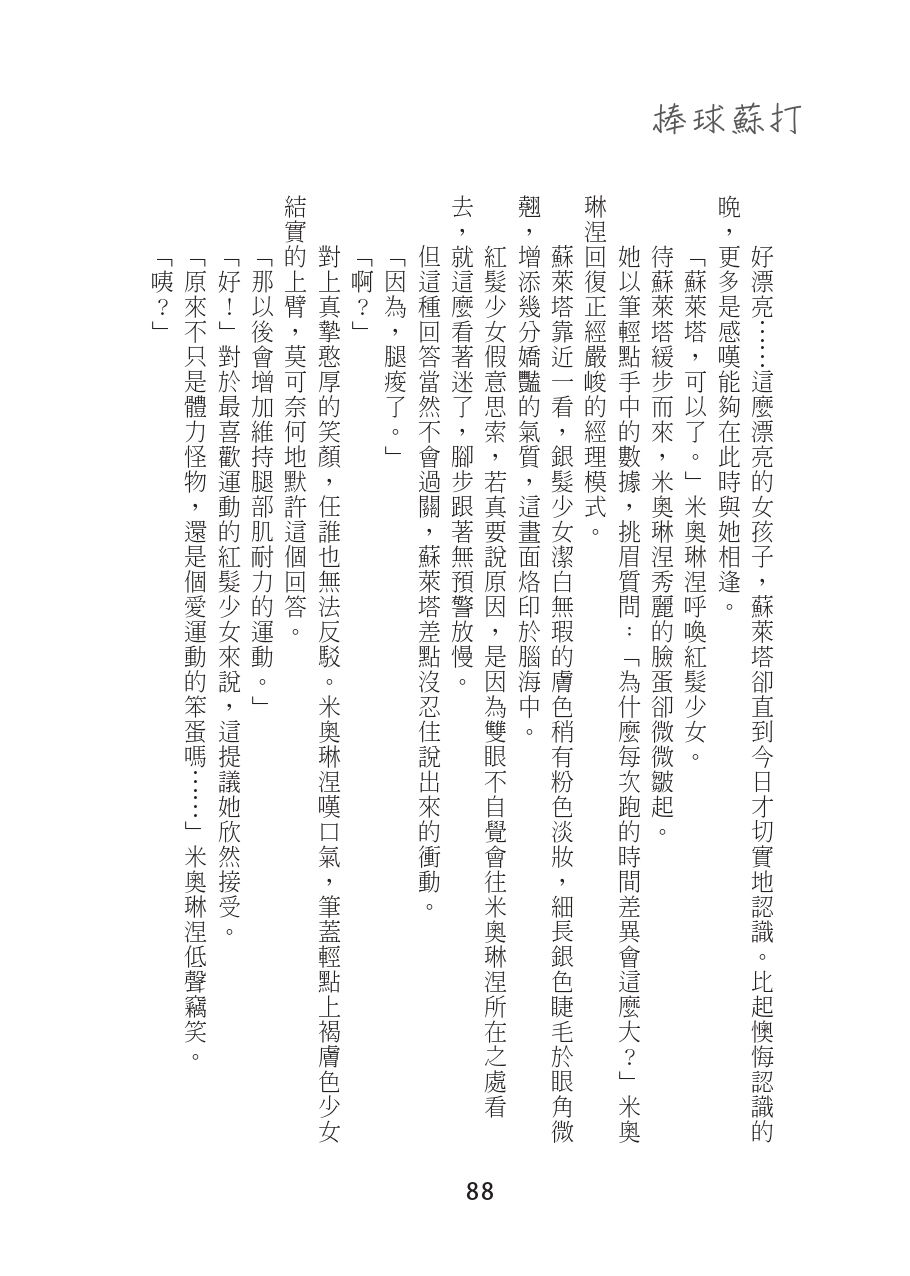 棒球蘇打

好漂亮……這麼漂亮的女孩子，蘇萊塔卻直到今日才切實地認識。比起懊悔認識的晚，更多是感嘆能夠在此時與她相逢。

「蘇萊塔，可以了。」米奧琳涅呼喚紅髮少女。

待蘇萊塔緩步而來，米奧琳涅秀麗的臉蛋卻微微皺起。

她以筆輕點手中的數據，挑眉質問：「為什麼每次跑的時間差異會這麼大？」米奧琳涅回復正經嚴峻的經理模式。

蘇萊塔靠近一看，銀髮少女潔白無瑕的膚色稍有粉色淡妝，細長銀色睫毛於眼角微翹，增添幾分嬌豔的氣質，這畫面烙印於腦海中。

紅髮少女假意思索，若真要說原因，是因為雙眼不自覺會往米奧琳涅所在之處看去，就這麼看著迷了，腳步跟著無預警放慢。

但這種回答當然不會過關，蘇萊塔差點沒忍住說出來的衝動。

「因為，腿痠了。」

「啊？」

對上真摯憨厚的笑顏，任誰也無法反駁。米奧琳涅嘆口氣，筆蓋輕點上褐膚色少女結實的上臂，莫可奈何地默許這個回答。

「那以後會增加維持腿部肌耐力的運動。」

「好！」對於最喜歡運動的紅髮少女來說，這提議她欣然接受。

「原來不只是體力怪物，還是個愛運動的笨蛋嗎……」米奧琳涅低聲竊笑。

「咦？」

88